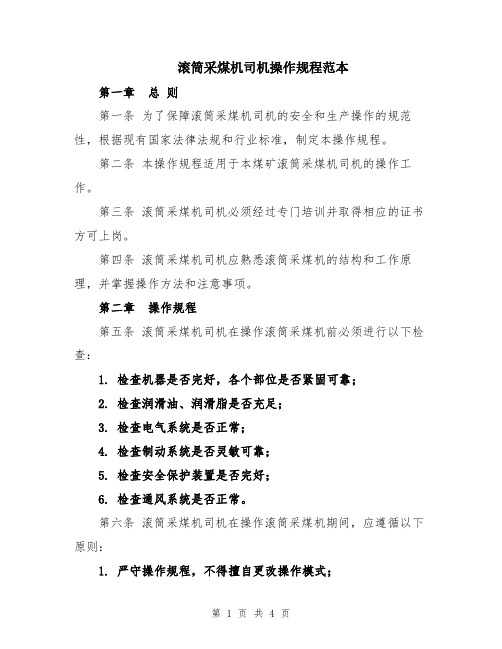 滚筒采煤机司机操作规程范本

第一章 总 则

第一条 为了保障滚筒采煤机司机的安全和生产操作的规范性，根据现有国家法律法规和行业标准，制定本操作规程。

第二条 本操作规程适用于本煤矿滚筒采煤机司机的操作工作。

第三条 滚筒采煤机司机必须经过专门培训并取得相应的证书方可上岗。

第四条 滚筒采煤机司机应熟悉滚筒采煤机的结构和工作原理，并掌握操作方法和注意事项。

第二章 操作规程

第五条 滚筒采煤机司机在操作滚筒采煤机前必须进行以下检查：

1. 检查机器是否完好，各个部位是否紧固可靠；

2. 检查润滑油、润滑脂是否充足；

3. 检查电气系统是否正常；

4. 检查制动系统是否灵敏可靠；

5. 检查安全保护装置是否完好；

6. 检查通风系统是否正常。

第六条 滚筒采煤机司机在操作滚筒采煤机期间，应遵循以下原则：

1. 严守操作规程，不得擅自更改操作模式；

第 1 页 共 4 页